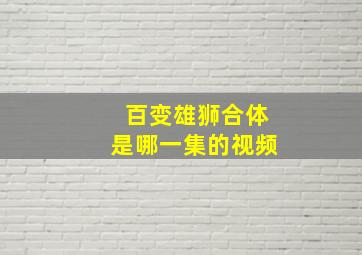 百变雄狮合体
是哪一集的视频